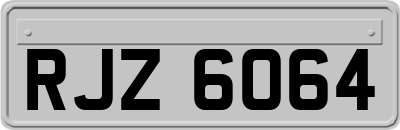 RJZ 6064